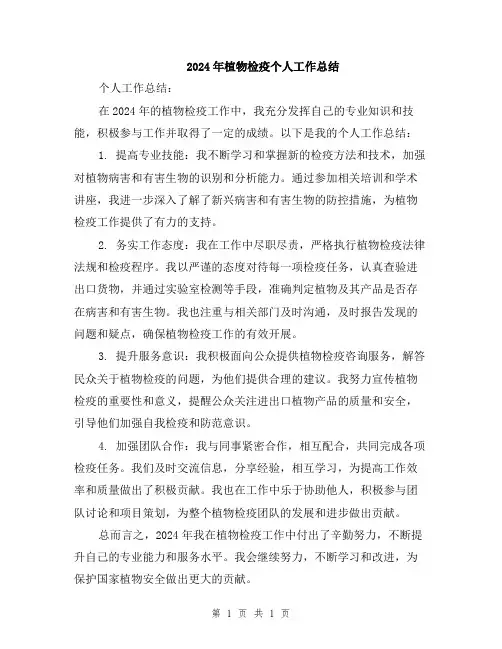 2024年植物检疫个人工作总结

个人工作总结：

在2024年的植物检疫工作中，我充分发挥自己的专业知识和技能，积极参与工作并取得了一定的成绩。以下是我的个人工作总结：

1. 提高专业技能：我不断学习和掌握新的检疫方法和技术，加强对植物病害和有害生物的识别和分析能力。通过参加相关培训和学术讲座，我进一步深入了解了新兴病害和有害生物的防控措施，为植物检疫工作提供了有力的支持。

2. 务实工作态度：我在工作中尽职尽责，严格执行植物检疫法律法规和检疫程序。我以严谨的态度对待每一项检疫任务，认真查验进出口货物，并通过实验室检测等手段，准确判定植物及其产品是否存在病害和有害生物。我也注重与相关部门及时沟通，及时报告发现的问题和疑点，确保植物检疫工作的有效开展。

3. 提升服务意识：我积极面向公众提供植物检疫咨询服务，解答民众关于植物检疫的问题，为他们提供合理的建议。我努力宣传植物检疫的重要性和意义，提醒公众关注进出口植物产品的质量和安全，引导他们加强自我检疫和防范意识。

4. 加强团队合作：我与同事紧密合作，相互配合，共同完成各项检疫任务。我们及时交流信息，分享经验，相互学习，为提高工作效率和质量做出了积极贡献。我也在工作中乐于协助他人，积极参与团队讨论和项目策划，为整个植物检疫团队的发展和进步做出贡献。

总而言之，2024年我在植物检疫工作中付出了辛勤努力，不断提升自己的专业能力和服务水平。我会继续努力，不断学习和改进，为保护国家植物安全做出更大的贡献。

第 1 页 共 1 页